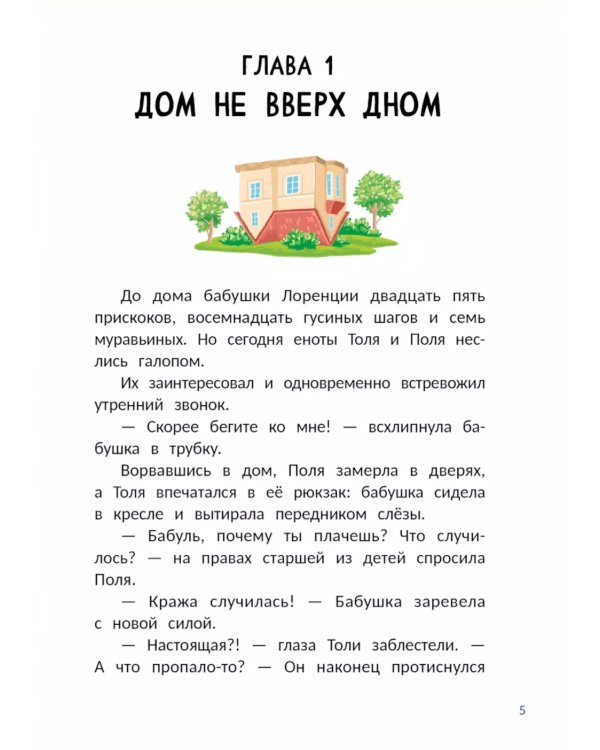 ГЛАВА 1
ДОМ НЕ ВВЕРХ ДНОМ

До дома бабушки Лоренции двадцать пять прискоков, восемнадцать гусиных шагов и семь муравьиных. Но сегодня еноты Толя и Поля неслись галопом.

Их заинтересовал и одновременно встревожил утренний звонок.

— Скорее бегите ко мне! — всхлипнула бабушка в трубку.

Ворвавшись в дом, Поля замерла в дверях, а Толя впечатался в её рюкзак: бабушка сидела в кресле и вытирала передником слёзы.

— Бабуль, почему ты плачешь? Что случилось? — на правах старшей из детей спросила Поля.

— Кража случилась! — Бабушка заревела с новой силой.

— Настоящая?! — глаза Толи заблестели. — А что пропало-то? — Он наконец протиснулся

5